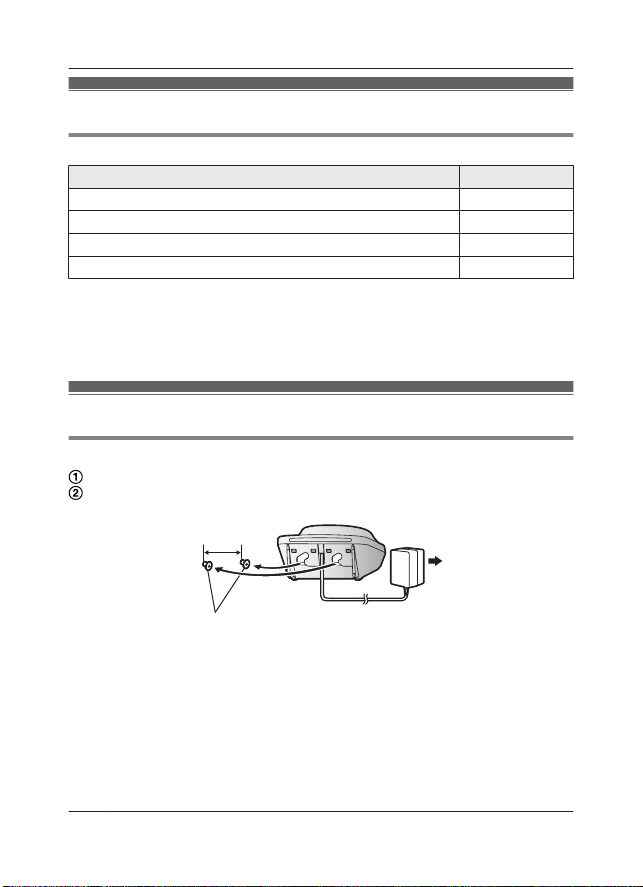 ①
②